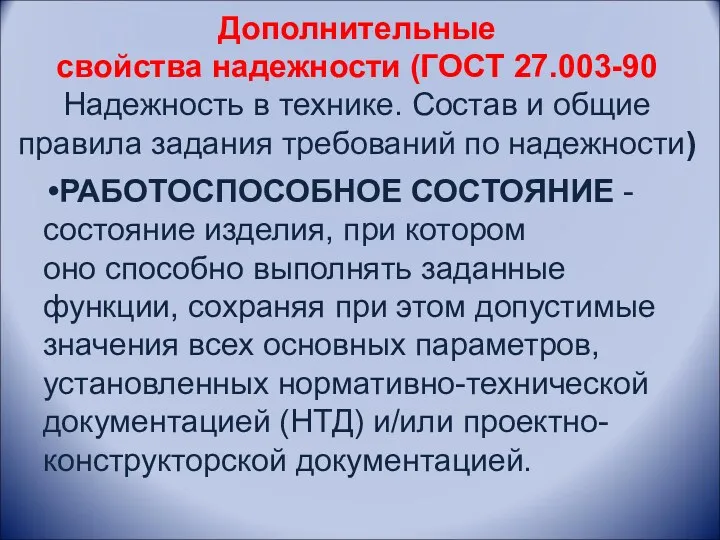 Дополнительные свойства надежности (ГОСТ 27.003-90 Надежность в технике. Состав и общие правила задания требований по надежности)

•РАБОТОСПОСОБНОЕ СОСТОЯНИЕ - состояние изделия, при котором оно способно выполнять заданные функции, сохраняя при этом допустимые значения всех основных параметров, установленных нормативно-технической документацией (НТД) и/или проектно-конструкторской документацией.